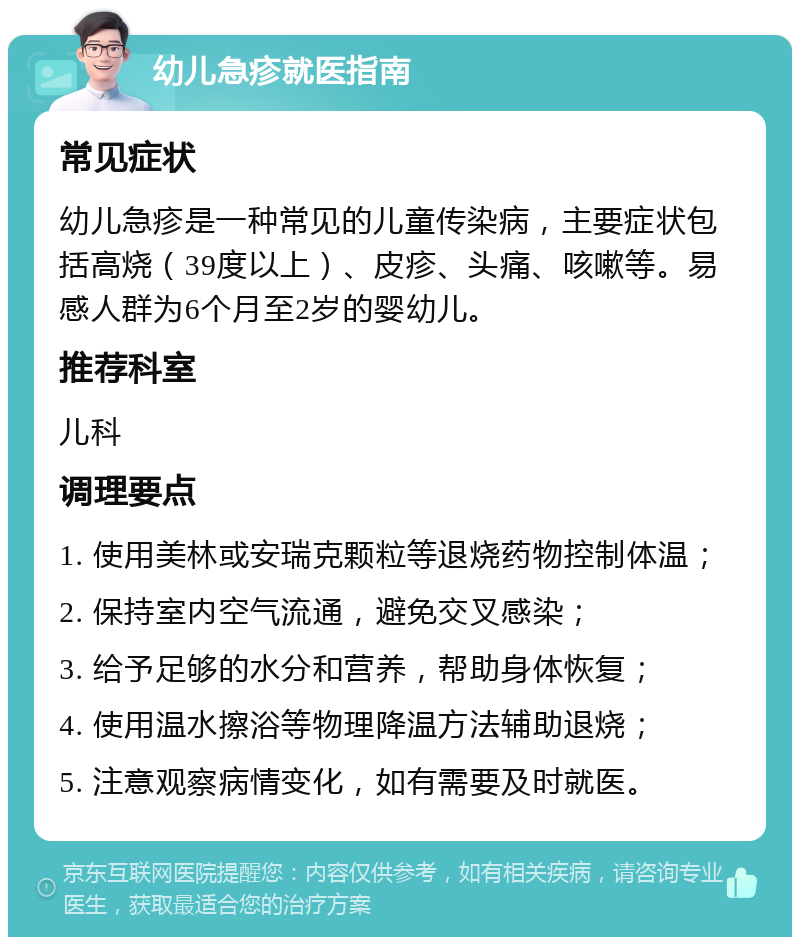 幼儿急疹就医指南

常见症状

幼儿急疹是一种常见的儿童传染病，主要症状包括高烧（39度以上）、皮疹、头痛、咳嗽等。易感人群为6个月至2岁的婴幼儿。

推荐科室

儿科

调理要点

1. 使用美林或安瑞克颗粒等退烧药物控制体温；

2. 保持室内空气流通，避免交叉感染；

3. 给予足够的水分和营养，帮助身体恢复；

4. 使用温水擦浴等物理降温方法辅助退烧；

5. 注意观察病情变化，如有需要及时就医。

京东互联网医院提醒您：内容仅供参考，如有相关疾病，请咨询专业医生，获取最适合您的治疗方案